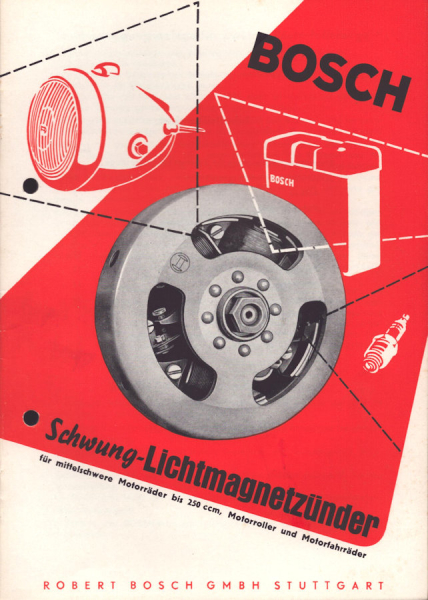 BOSCH

BOSCH

Schwung-Lichtmagnetzünder

für mittelschwere Motorräder bis 250 ccm, Motorroller und Motorfahrräder

ROBERT BOSCH GMBH STUTTGART